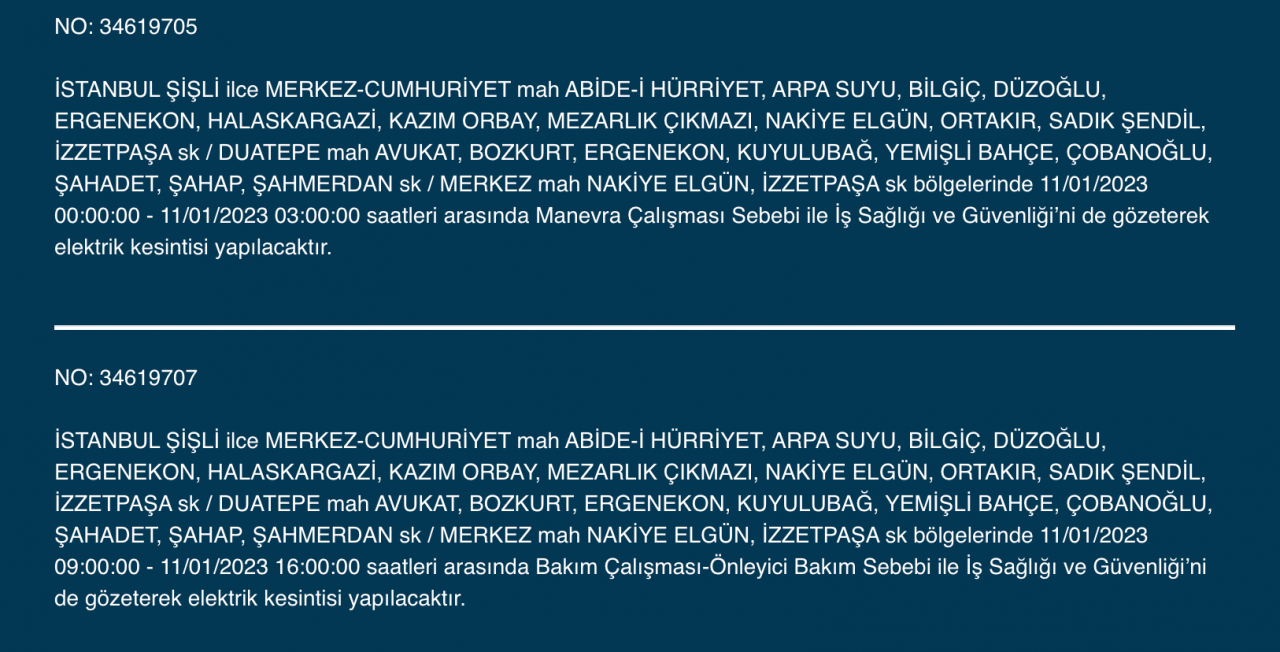 NO: 34619705

İSTANBUL ŞİŞLİ ilce MERKEZ-CUMHURİYET mah ABİDE-İ HÜRRİYET, ARPA SUYU, BİLGİÇ, DÜZOĞLU, ERGENEKON, HALASKARGAZİ, KAZIM ORBAY, MEZARLIK ÇIKMAZI, NAKİYE ELGÜN, ORTAKIR, SADIK ŞENDİL, İZZETPAŞA sk / DUATEPE mah AVUKAT, BOZKURT, ERGENEKON, KUYULUBAĞ, YEMİŞLİ BAHÇE, ÇOBANOĞLU, ŞAHADET, ŞAHAP, ŞAHMERDAN sk / MERKEZ mah NAKİYE ELGÜN, İZZETPAŞA sk bölgelerinde 11/01/2023 00:00:00 - 11/01/2023 03:00:00 saatleri arasında Manevra Çalışması Sebebi ile İş Sağlığı ve Güvenliği'ni de gözeterek elektrik kesintisi yapılacaktır.

NO: 34619707

İSTANBUL ŞİŞLİ ilce MERKEZ-CUMHURİYET mah ABİDE-İ HÜRRİYET, ARPA SUYU, BİLGİÇ, DÜZOĞLU, ERGENEKON, HALASKARGAZİ, KAZIM ORBAY, MEZARLIK ÇIKMAZI, NAKİYE ELGÜN, ORTAKIR, SADIK ŞENDİL, İZZETPAŞA sk / DUATEPE mah AVUKAT, BOZKURT, ERGENEKON, KUYULUBAĞ, YEMİŞLİ BAHÇE, ÇOBANOĞLU, ŞAHADET, ŞAHAP, ŞAHMERDAN sk / MERKEZ mah NAKİYE ELGÜN, İZZETPAŞA sk bölgelerinde 11/01/2023 09:00:00 - 11/01/2023 16:00:00 saatleri arasında Bakım Çalışması-Önleyici Bakım Sebebi ile İş Sağlığı ve Güvenliği'ni de gözeterek elektrik kesintisi yapılacaktır.